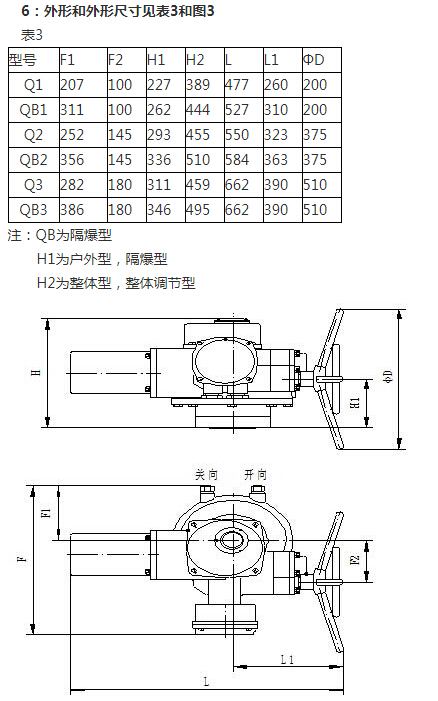 6：外形和外形尺寸见表3和图3

表3

| 型号 | F1 | F2 | H1 | H2 | L | L1 | ΦD |
|---|---|---|---|---|---|---|---|
| Q1 | 207 | 100 | 227 | 389 | 477 | 260 | 200 |
| QB1 | 311 | 100 | 262 | 444 | 527 | 310 | 200 |
| Q2 | 252 | 145 | 293 | 455 | 550 | 323 | 375 |
| QB2 | 356 | 145 | 336 | 510 | 584 | 363 | 375 |
| Q3 | 282 | 180 | 311 | 459 | 662 | 390 | 510 |
| QB3 | 386 | 180 | 346 | 495 | 662 | 390 | 510 |

注：QB为隔爆型

H1为户外型，隔爆型

H2为整体型，整体调节型

H

H1

ΦD

关向

开向

F1

F

F2

L1

L